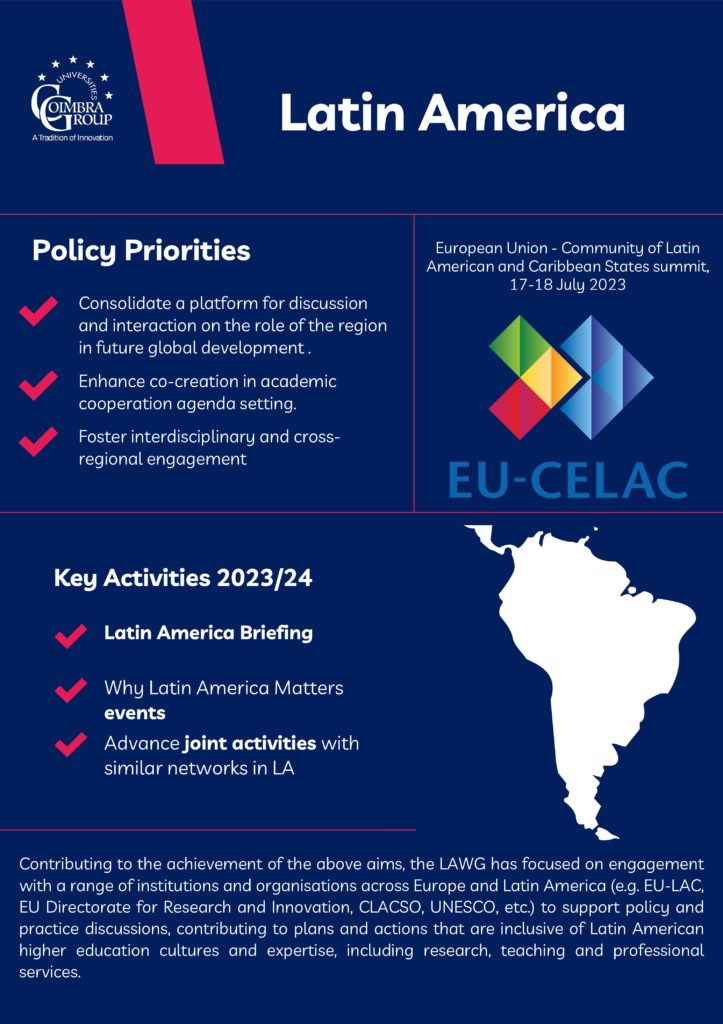 UNIVERSITIES
COIMBRA GROUP
A Tradition of Innovation

Latin America

Policy Priorities

Consolidate a platform for discussion and interaction on the role of the region in future global development .

Enhance co-creation in academic cooperation agenda setting.

Foster interdisciplinary and cross-regional engagement

European Union - Community of Latin American and Caribbean States summit, 17-18 July 2023

EU-CELAC

Key Activities 2023/24

Latin America Briefing

Why Latin America Matters events

Advance joint activities with similar networks in LA

Contributing to the achievement of the above aims, the LAWG has focused on engagement with a range of institutions and organisations across Europe and Latin America (e.g. EU-LAC, EU Directorate for Research and Innovation, CLACSO, UNESCO, etc.) to support policy and practice discussions, contributing to plans and actions that are inclusive of Latin American higher education cultures and expertise, including research, teaching and professional services.